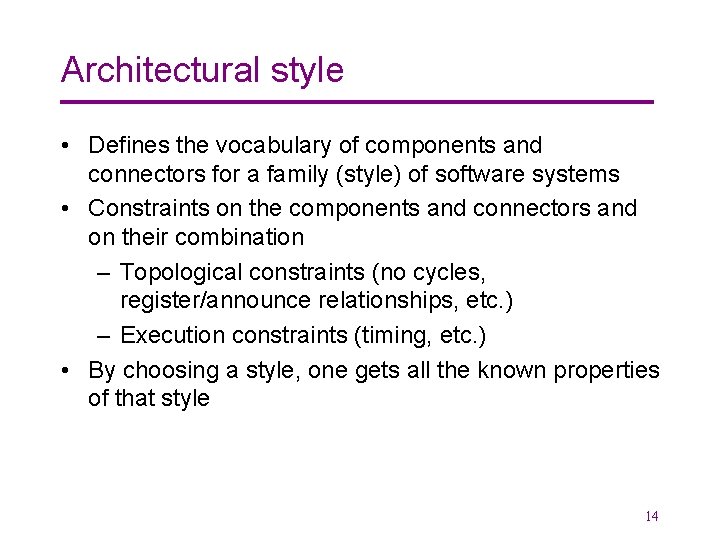 Architectural style

• Defines the vocabulary of components and connectors for a family (style) of software systems
• Constraints on the components and connectors and on their combination
  – Topological constraints (no cycles, register/announce relationships, etc.)
  – Execution constraints (timing, etc.)
• By choosing a style, one gets all the known properties of that style

14